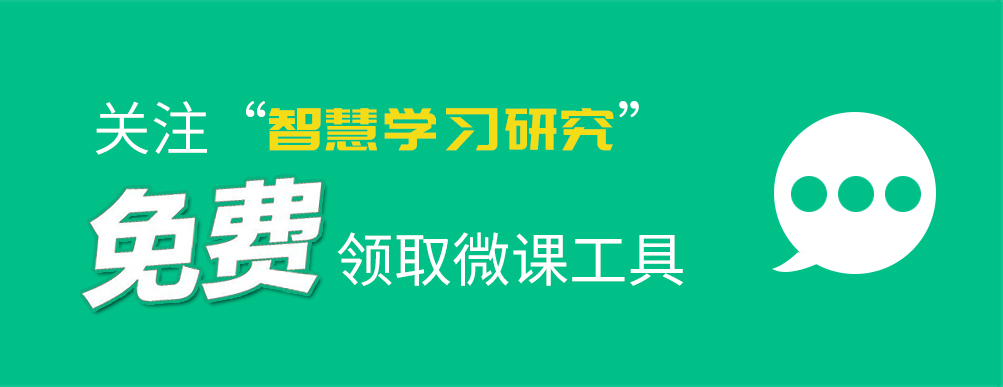 关注“智慧学习研究”

免费 领取微课工具